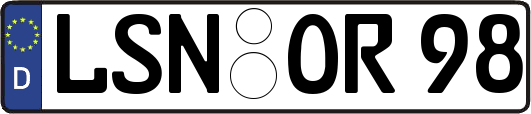 D LSN OR 98